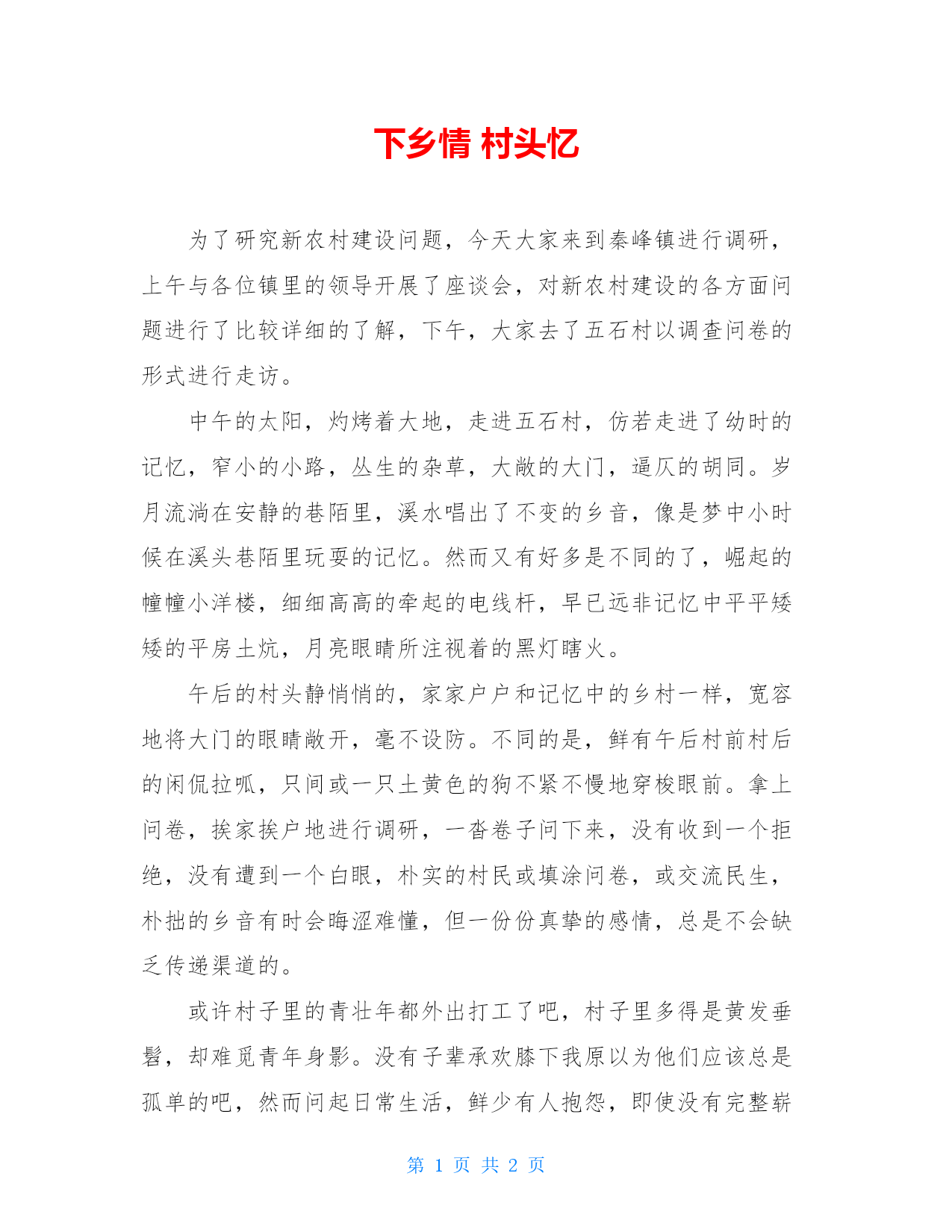 下乡情 村头忆

为了研究新农村建设问题，今天大家来到秦峰镇进行调研，上午与各位镇里的领导开展了座谈会，对新农村建设的各方面问题进行了比较详细的了解，下午，大家去了五石村以调查问卷的形式进行走访。

中午的太阳，灼烤着大地，走进五石村，仿若走进了幼时的记忆，窄小的小路，丛生的杂草，大敞的大门，逼仄的胡同。岁月流淌在安静的巷陌里，溪水唱出了不变的乡音，像是梦中小时候在溪头巷陌里玩耍的记忆。然而又有好多是不同的了，崛起的幢幢小洋楼，细细高高的牵起的电线杆，早已远非记忆中平平矮矮的平房土炕，月亮眼睛所注视着的黑灯瞎火。

午后的村头静悄悄的，家家户户和记忆中的乡村一样，宽容地将大门的眼睛敞开，毫不设防。不同的是，鲜有午后村前村后的闲侃拉呱，只间或一只土黄色的狗不紧不慢地穿梭眼前。拿上问卷，挨家挨户地进行调研，一沓卷子问下来，没有收到一个拒绝，没有遭到一个白眼，朴实的村民或填涂问卷，或交流民生，朴拙的乡音有时会晦涩难懂，但一份份真挚的感情，总是不会缺乏传递渠道的。

或许村子里的青壮年都外出打工了吧，村子里多得是黄发垂髫，却难觅青年身影。没有子辈承欢膝下我原以为他们应该总是孤单的吧，然而问起日常生活，鲜少有人抱怨，即使没有完整崭

第 1 页 共 2 页